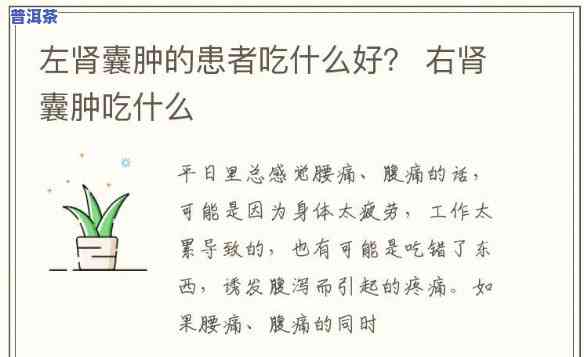 普洱茶

左肾囊肿的患者吃什么好？ 右肾囊肿吃什么

平日里总感觉腰痛、腹痛的话，可能是因为身体太疲劳，工作太累导致的，也有可能是吃错了东西，诱发腹泻而引起的疼痛。如果腰痛、腹痛的同时